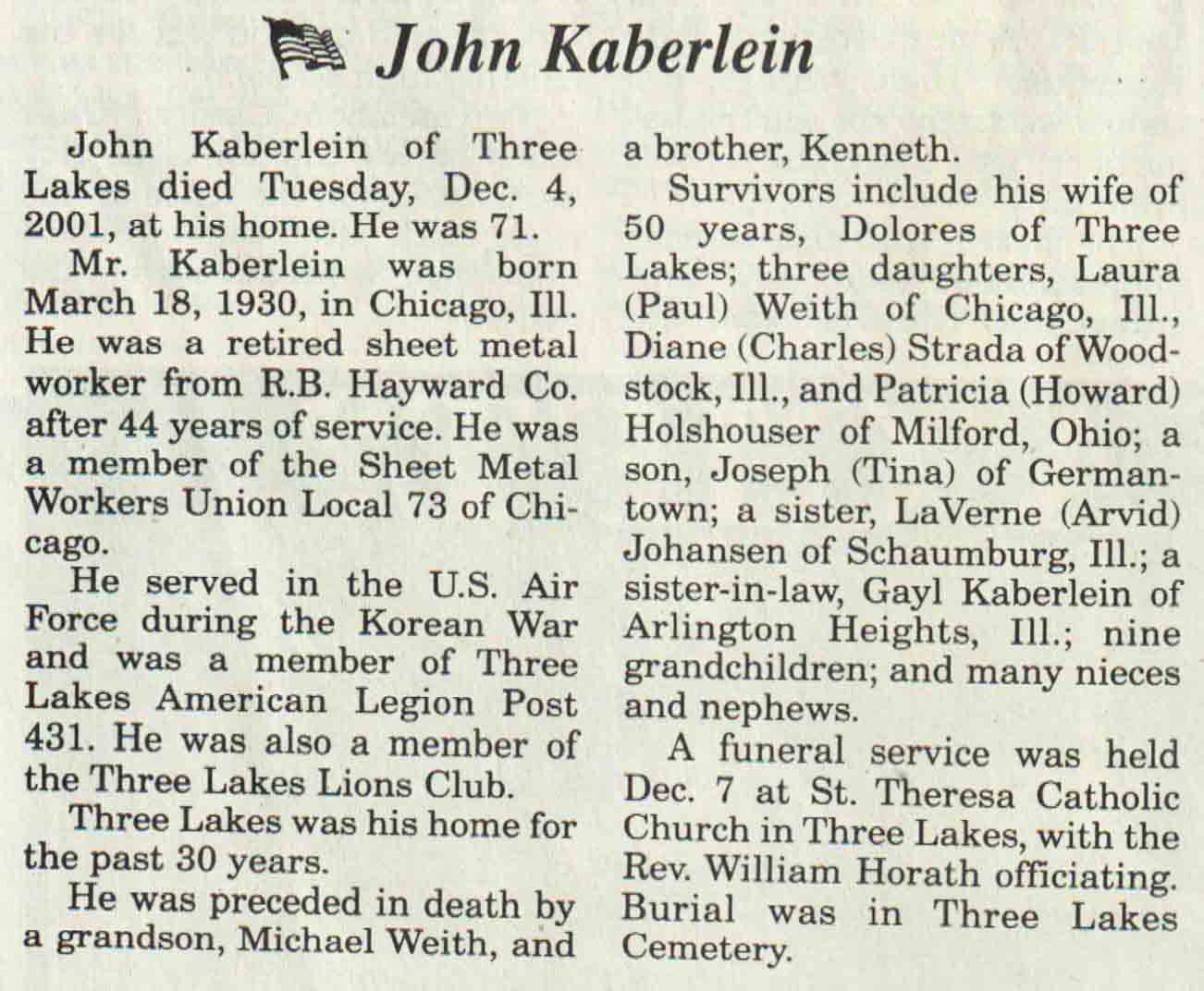 John Kaberlein

John Kaberlein of Three Lakes died Tuesday, Dec. 4, 2001, at his home. He was 71.

Mr. Kaberlein was born March 18, 1930, in Chicago, Ill. He was a retired sheet metal worker from R.B. Hayward Co. after 44 years of service. He was a member of the Sheet Metal Workers Union Local 73 of Chicago.

He served in the U.S. Air Force during the Korean War and was a member of Three Lakes American Legion Post 431. He was also a member of the Three Lakes Lions Club.

Three Lakes was his home for the past 30 years.

He was preceded in death by a grandson, Michael Weith, and a brother, Kenneth.

Survivors include his wife of 50 years, Dolores of Three Lakes; three daughters, Laura (Paul) Weith of Chicago, Ill., Diane (Charles) Strada of Woodstock, Ill., and Patricia (Howard) Holshouser of Milford, Ohio; a son, Joseph (Tina) of Germantown; a sister, LaVerne (Arvid) Johansen of Schaumburg, Ill.; a sister-in-law, Gayl Kaberlein of Arlington Heights, Ill.; nine grandchildren; and many nieces and nephews.

A funeral service was held Dec. 7 at St. Theresa Catholic Church in Three Lakes, with the Rev. William Horath officiating. Burial was in Three Lakes Cemetery.